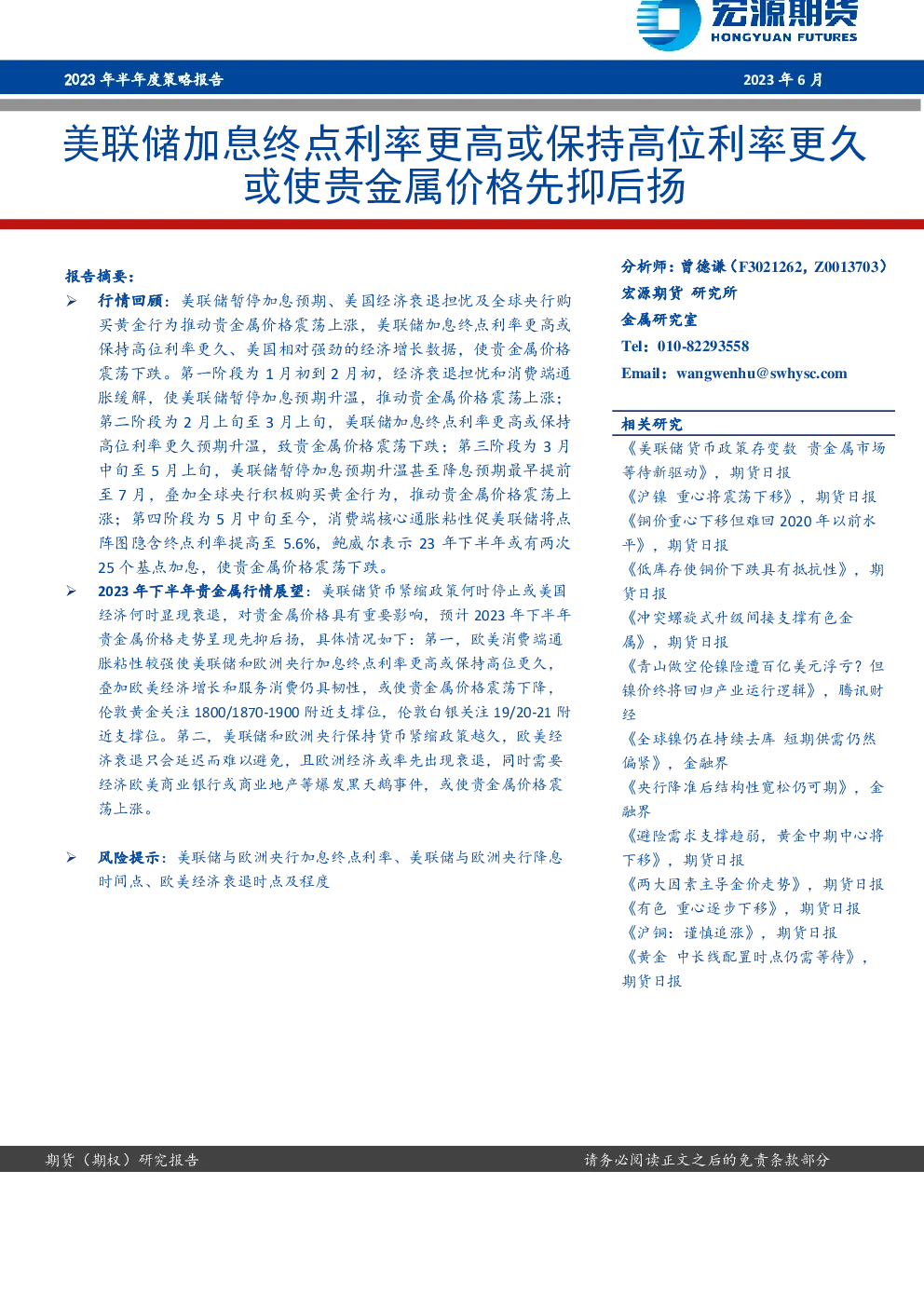 宏源期货
HONGYUAN FUTURES

2023 年半年度策略报告

2023 年 6 月

美联储加息终点利率更高或保持高位利率更久或使贵金属价格先抑后扬

报告摘要：

➢ 行情回顾：美联储暂停加息预期、美国经济衰退担忧及全球央行购买黄金行为推动贵金属价格震荡上涨，美联储加息终点利率更高或保持高位利率更久、美国相对强劲的经济增长数据，使贵金属价格震荡下跌。第一阶段为 1 月初到 2 月初，经济衰退担忧和消费端通胀缓解，使美联储暂停加息预期升温，推动贵金属价格震荡上涨；第二阶段为 2 月上旬至 3 月上旬，美联储加息终点利率更高或保持高位利率更久预期升温，致贵金属价格震荡下跌；第三阶段为 3 月中旬至 5 月上旬，美联储暂停加息预期升温甚至降息预期最早提前至 7 月，叠加全球央行积极购买黄金行为，推动贵金属价格震荡上涨；第四阶段为 5 月中旬至今，消费端核心通胀粘性促美联储将点阵图隐含终点利率提高至 5.6%，鲍威尔表示 23 年下半年或有两次 25 个基点加息，使贵金属价格震荡下跌。

➢ 2023 年下半年贵金属行情展望：美联储货币紧缩政策何时停止或美国经济何时显现衰退，对贵金属价格具有重要影响，预计 2023 年下半年贵金属价格走势呈现先抑后扬，具体情况如下：第一，欧美消费端通胀粘性较强使美联储和欧洲央行加息终点利率更高或保持高位更久，叠加欧美经济增长和服务消费仍具韧性，或使贵金属价格震荡下降，伦敦黄金关注 1800/1870-1900 附近支撑位，伦敦白银关注 19/20-21 附近支撑位。第二，美联储和欧洲央行保持货币紧缩政策越久，欧美经济衰退只会延迟而难以避免，且欧洲经济或率先出现衰退，同时需要经济欧美商业银行或商业地产等爆发黑天鹅事件，或使贵金属价格震荡上涨。

➢ 风险提示：美联储与欧洲央行加息终点利率、美联储与欧洲央行降息时间点、欧美经济衰退时点及程度

分析师：曾德谦（F3021262，Z0013703）
宏源期货 研究所
金属研究室
Tel：010-82293558
Email：wangwenhu@swhysc.com

相关研究
《美联储货币政策存变数 贵金属市场等待新驱动》，期货日报
《沪镍 重心将震荡下移》，期货日报
《铜价重心下移但难回 2020 年以前水平》，期货日报
《低库存使铜价下跌具有抵抗性》，期货日报
《冲突螺旋式升级间接支撑有色金属》，期货日报
《青山做空伦镍险遭百亿美元浮亏？但镍价终将回归产业运行逻辑》，腾讯财经
《全球镍仍在持续去库 短期供需仍然偏紧》，金融界
《央行降准后结构性宽松仍可期》，金融界
《避险需求支撑趋弱，黄金中期中心将下移》，期货日报
《两大因素主导金价走势》，期货日报
《有色 重心逐步下移》，期货日报
《沪铜：谨慎追涨》，期货日报
《黄金 中长线配置时点仍需等待》，期货日报

期货（期权）研究报告

请务必阅读正文之后的免责条款部分